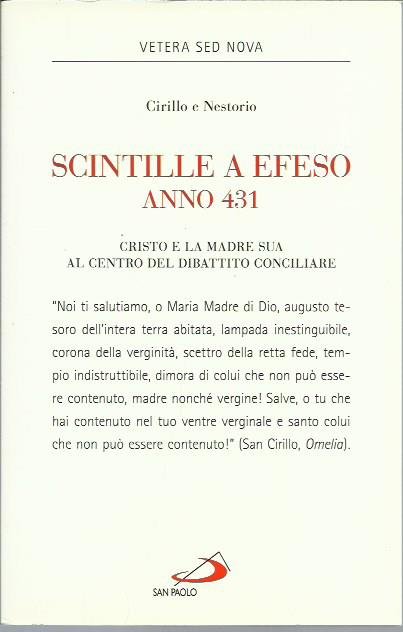 VETERA SED NOVA

Cirillo e Nestorio

SCINTILLE A EFESO
ANNO 431

CRISTO E LA MADRE SUA
AL CENTRO DEL DIBATTITO CONCILIARE

"Noi ti salutiamo, o Maria Madre di Dio, augusto tesoro dell'intera terra abitata, lampada inestinguibile, corona della verginità, scettro della retta fede, tempio indistruttibile, dimora di colui che non può essere contenuto, madre nonché vergine! Salve, o tu che hai contenuto nel tuo ventre verginale e santo colui che non può essere contenuto!" (San Cirillo, Omelia).

SAN PAOLO